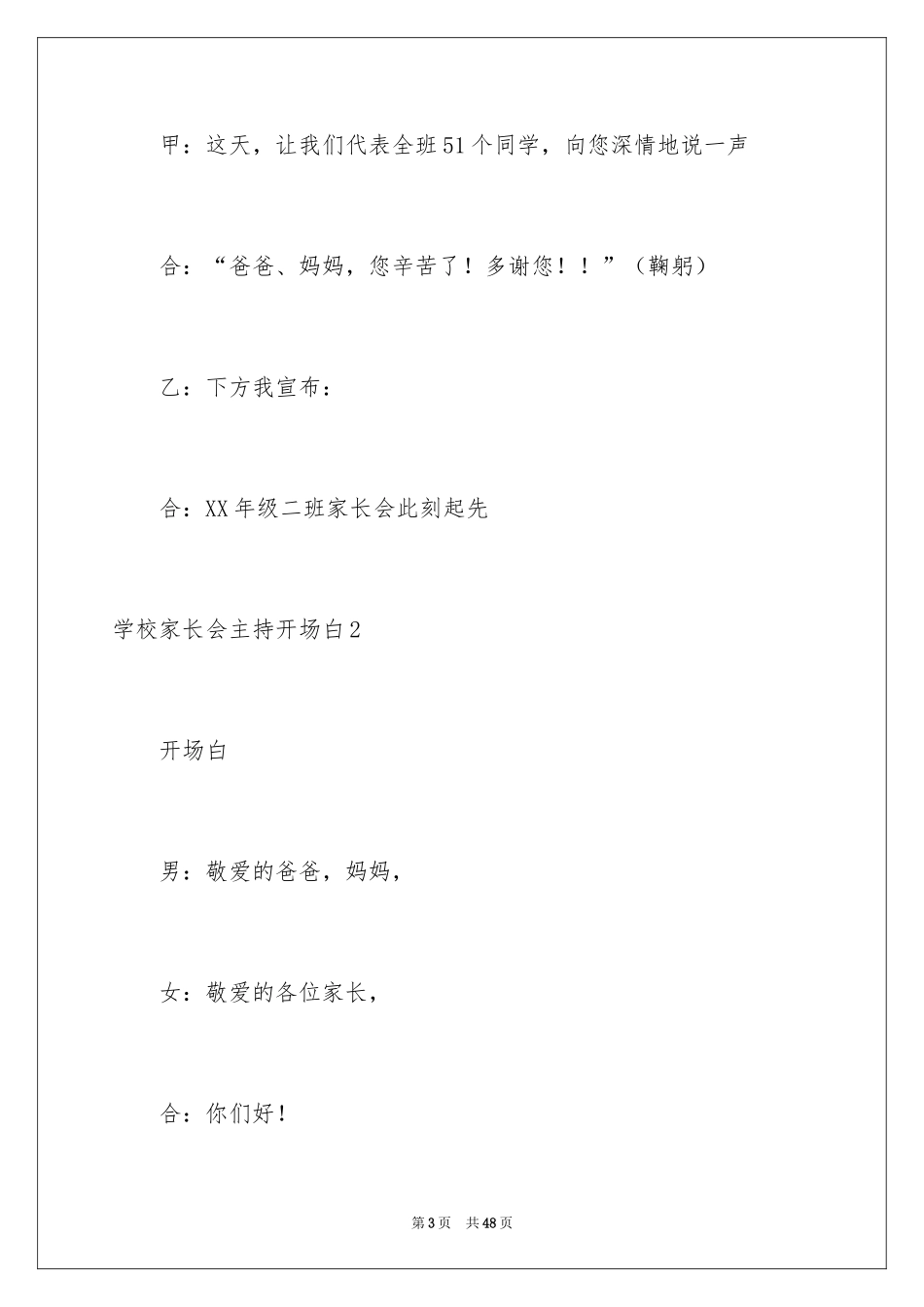 甲：这天，让我们代表全班51个同学，向您深情地说一声

合：“爸爸、妈妈，您辛苦了！多谢您！！”（鞠躬）

乙：下方我宣布：

合：XX年级二班家长会此刻起先

学校家长会主持开场白2

开场白

男：敬爱的爸爸，妈妈，

女：敬爱的各位家长，

合：你们好！

第3页　共48页